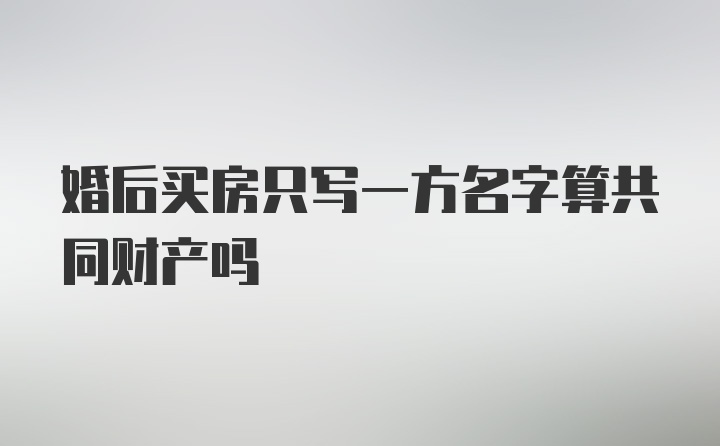 婚后买房只写一方名字算共同财产吗